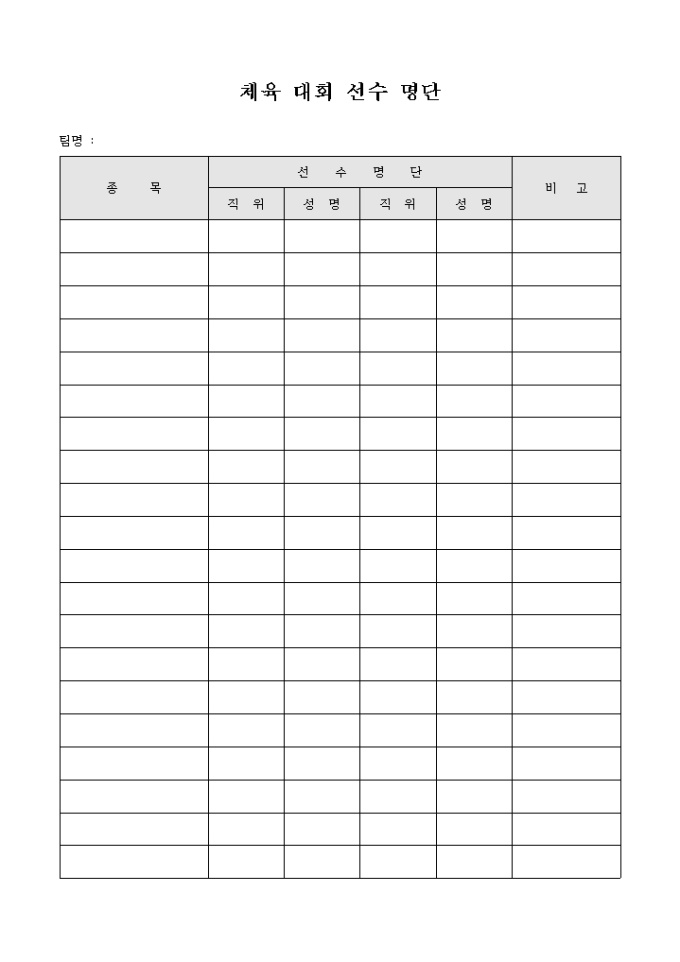 체육 대회 선수 명단

팀명 :

| 종 목 | 선 수 명 단 | | | | 비 고 |
|---|---|---|---|---|---|
| | 직 위 | 성 명 | 직 위 | 성 명 | |
| | | | | | |
| | | | | | |
| | | | | | |
| | | | | | |
| | | | | | |
| | | | | | |
| | | | | | |
| | | | | | |
| | | | | | |
| | | | | | |
| | | | | | |
| | | | | | |
| | | | | | |
| | | | | | |
| | | | | | |
| | | | | | |
| | | | | | |
| | | | | | |
| | | | | | |
| | | | | | |